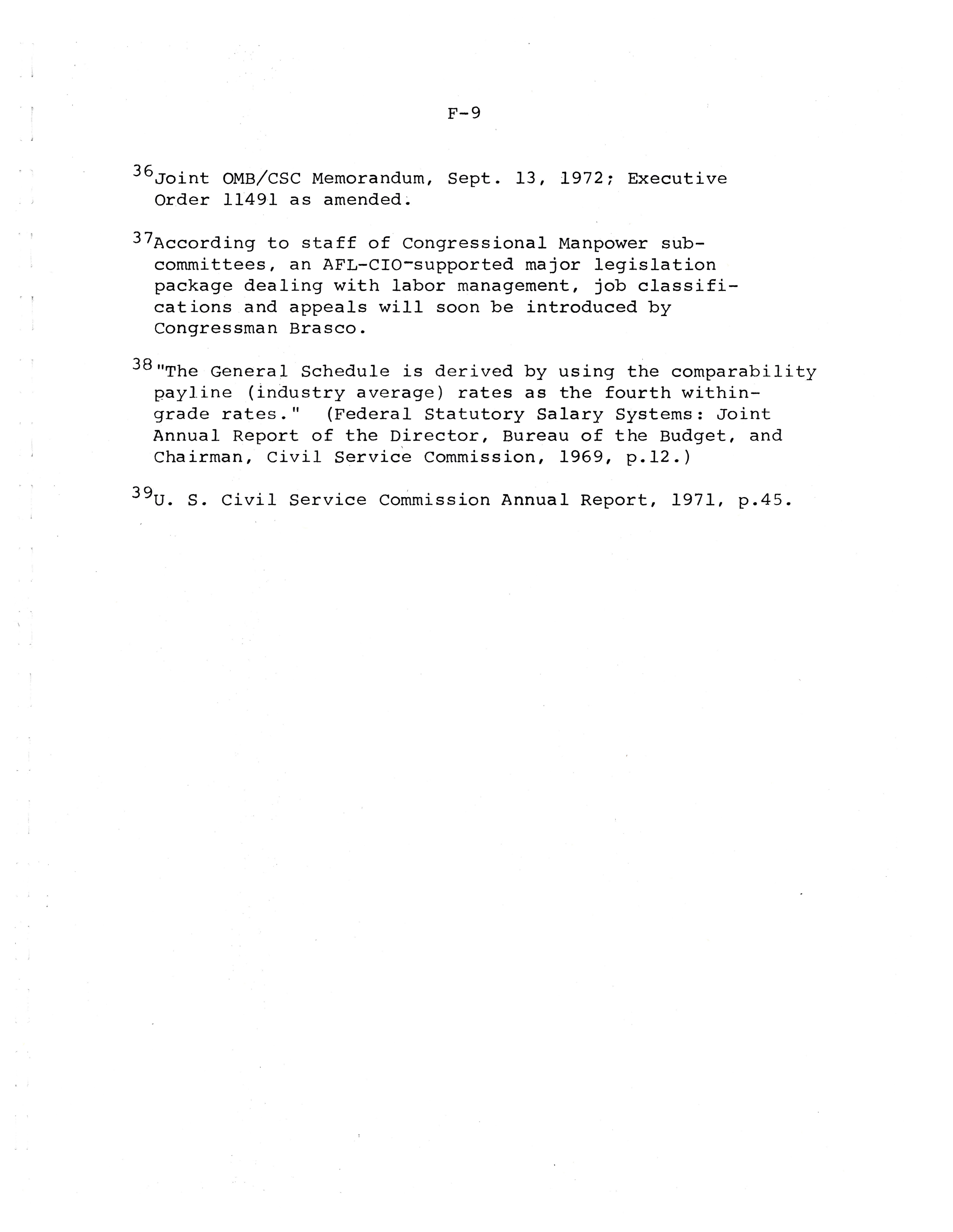 F-9

$^{36}$Joint OMB/CSC Memorandum, Sept. 13, 1972; Executive Order 11491 as amended.

$^{37}$According to staff of Congressional Manpower subcommittees, an AFL-CIO-supported major legislation package dealing with labor management, job classifications and appeals will soon be introduced by Congressman Brasco.

$^{38}$"The General Schedule is derived by using the comparability payline (industry average) rates as the fourth within-grade rates." (Federal Statutory Salary Systems: Joint Annual Report of the Director, Bureau of the Budget, and Chairman, Civil Service Commission, 1969, p.12.)

$^{39}$U. S. Civil Service Commission Annual Report, 1971, p.45.